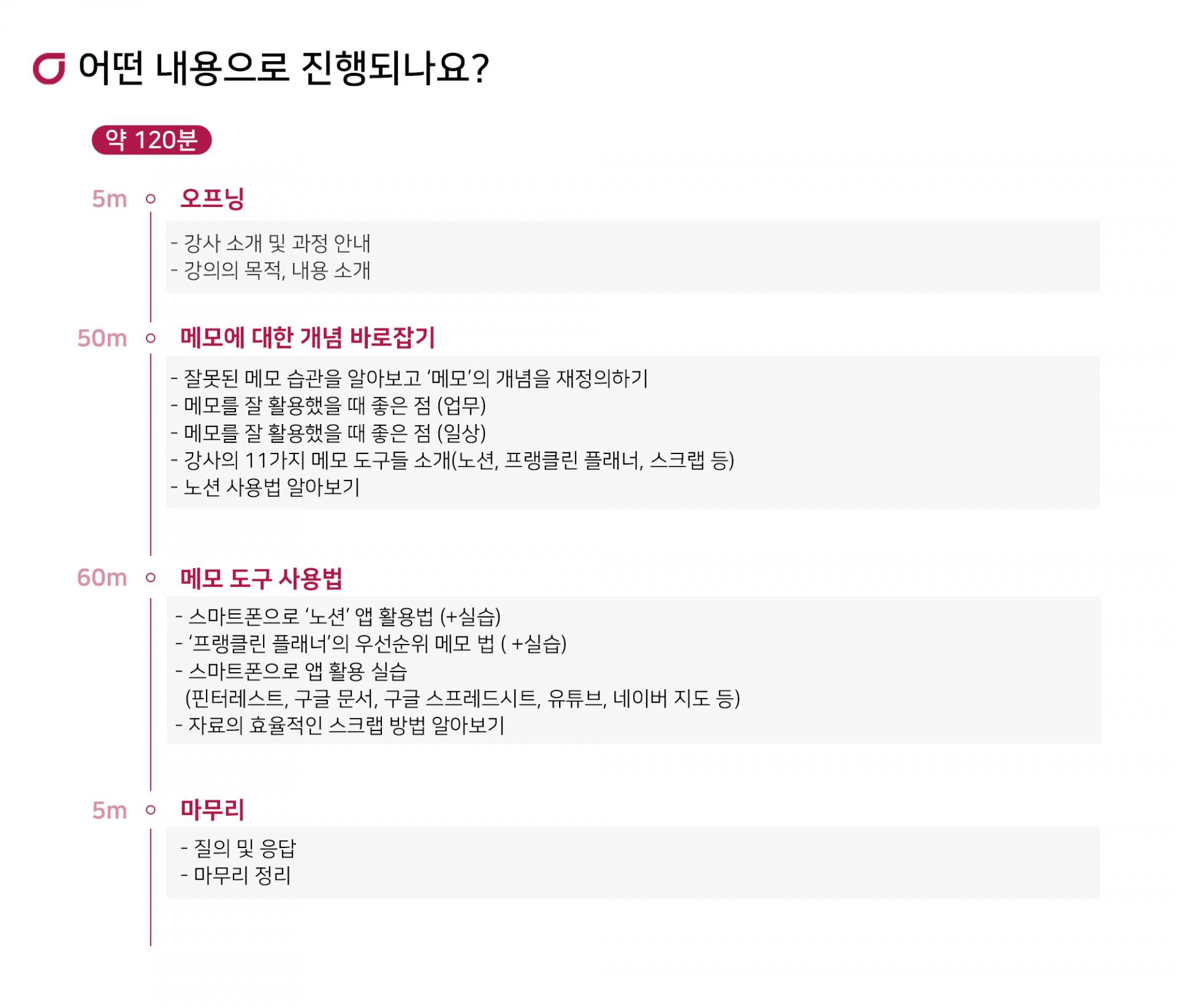 어떤 내용으로 진행되나요?

약 120분

5m 오프닝

- 강사 소개 및 과정 안내
- 강의의 목적, 내용 소개

50m 메모에 대한 개념 바로잡기

- 잘못된 메모 습관을 알아보고 '메모'의 개념을 재정의하기
- 메모를 잘 활용했을 때 좋은 점 (업무)
- 메모를 잘 활용했을 때 좋은 점 (일상)
- 강사의 11가지 메모 도구들 소개(노션, 프랭클린 플래너, 스크랩 등)
- 노션 사용법 알아보기

60m 메모 도구 사용법

- 스마트폰으로 '노션' 앱 활용법 (+실습)
- '프랭클린 플래너'의 우선순위 메모 법 ( +실습)
- 스마트폰으로 앱 활용 실습
(핀터레스트, 구글 문서, 구글 스프레드시트, 유튜브, 네이버 지도 등)
- 자료의 효율적인 스크랩 방법 알아보기

5m 마무리

- 질의 및 응답
- 마무리 정리